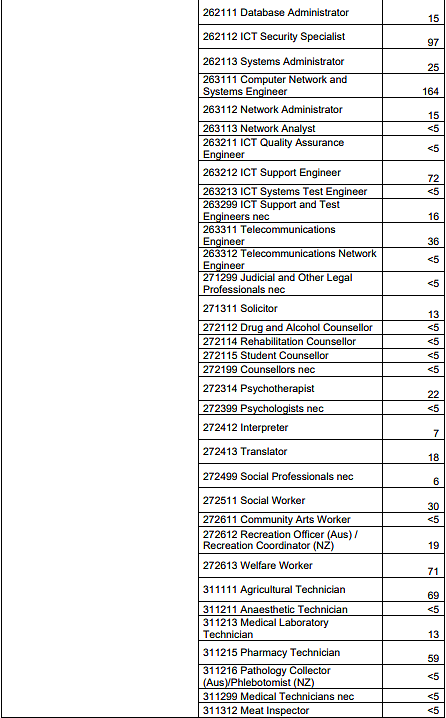 |  | 262111 Database Administrator | 15 |
|---|---|---|
|  | 262112 ICT Security Specialist | 97 |
|  | 262113 Systems Administrator | 25 |
|  | 263111 Computer Network and Systems Engineer | 164 |
|  | 263112 Network Administrator | 15 |
|  | 263113 Network Analyst | <5 |
|  | 263211 ICT Quality Assurance Engineer | <5 |
|  | 263212 ICT Support Engineer | 72 |
|  | 263213 ICT Systems Test Engineer | <5 |
|  | 263299 ICT Support and Test Engineers nec | 16 |
|  | 263311 Telecommunications Engineer | 36 |
|  | 263312 Telecommunications Network Engineer | <5 |
|  | 271299 Judicial and Other Legal Professionals nec | <5 |
|  | 271311 Solicitor | 13 |
|  | 272112 Drug and Alcohol Counsellor | <5 |
|  | 272114 Rehabilitation Counsellor | <5 |
|  | 272115 Student Counsellor | <5 |
|  | 272199 Counsellors nec | <5 |
|  | 272314 Psychotherapist | 22 |
|  | 272399 Psychologists nec | <5 |
|  | 272412 Interpreter | 7 |
|  | 272413 Translator | 18 |
|  | 272499 Social Professionals nec | 6 |
|  | 272511 Social Worker | 30 |
|  | 272611 Community Arts Worker | <5 |
|  | 272612 Recreation Officer (Aus) / Recreation Coordinator (NZ) | 19 |
|  | 272613 Welfare Worker | 71 |
|  | 311111 Agricultural Technician | 69 |
|  | 311211 Anaesthetic Technician | <5 |
|  | 311213 Medical Laboratory Technician | 13 |
|  | 311215 Pharmacy Technician | 59 |
|  | 311216 Pathology Collector (Aus)/Phlebotomist (NZ) | <5 |
|  | 311299 Medical Technicians nec | <5 |
|  | 311312 Meat Inspector | <5 |